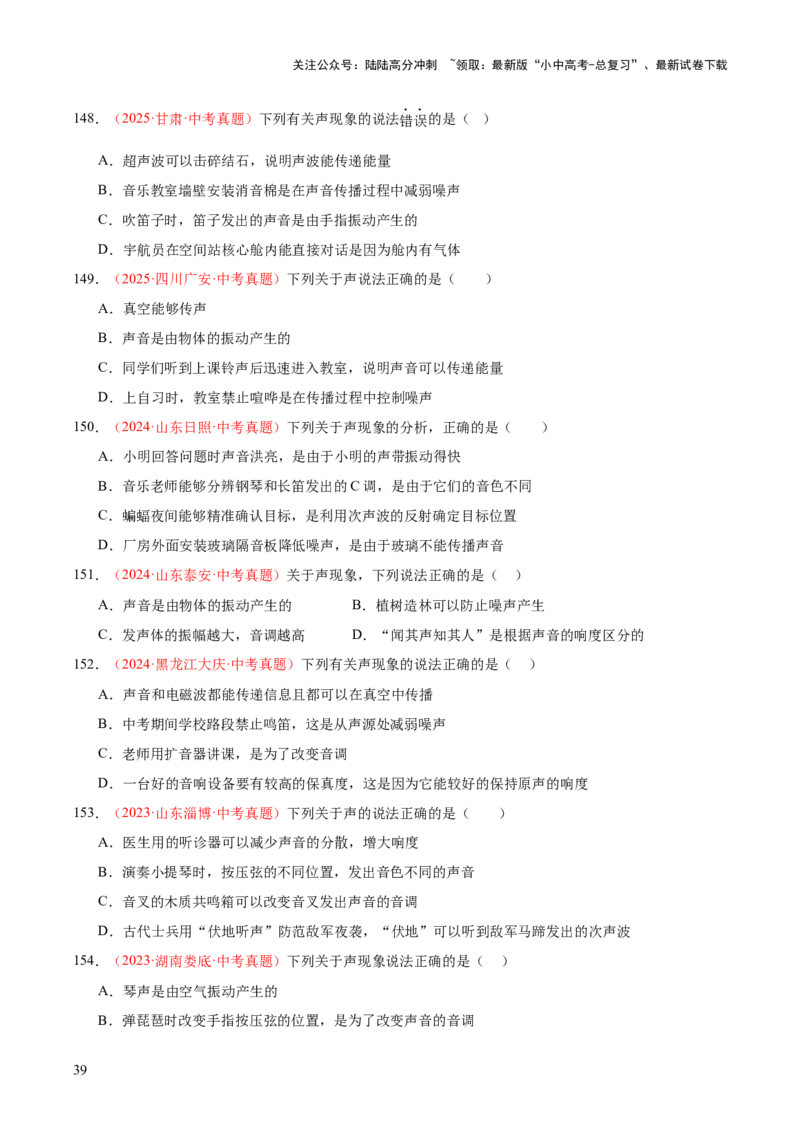 关注公众号：陆陆高分冲刺 ~领取：最新版“小中高考-总复习”、最新试卷下载

148．（2025·甘肃·中考真题）下列有关声现象的说法错误的是（ ）

A．超声波可以击碎结石，说明声波能传递能量

B．音乐教室墙壁安装消音棉是在声音传播过程中减弱噪声

C．吹笛子时，笛子发出的声音是由手指振动产生的

D．宇航员在空间站核心舱内能直接对话是因为舱内有气体

149．（2025·四川广安·中考真题）下列关于声说法正确的是（ ）

A．真空能够传声

B．声音是由物体的振动产生的

C．同学们听到上课铃声后迅速进入教室，说明声音可以传递能量

D．上自习时，教室禁止喧哗是在传播过程中控制噪声

150．（2024·山东日照·中考真题）下列关于声现象的分析，正确的是（ ）

A．小明回答问题时声音洪亮，是由于小明的声带振动得快

B．音乐老师能够分辨钢琴和长笛发出的C调，是由于它们的音色不同

C．蝙蝠夜间能够精准确认目标，是利用次声波的反射确定目标位置

D．厂房外面安装玻璃隔音板降低噪声，是由于玻璃不能传播声音

151．（2024·山东泰安·中考真题）关于声现象，下列说法正确的是（ ）

A．声音是由物体的振动产生的 B．植树造林可以防止噪声产生

C．发声体的振幅越大，音调越高 D．“闻其声知其人”是根据声音的响度区分的

152．（2024·黑龙江大庆·中考真题）下列有关声现象的说法正确的是（ ）

A．声音和电磁波都能传递信息且都可以在真空中传播

B．中考期间学校路段禁止鸣笛，这是从声源处减弱噪声

C．老师用扩音器讲课，是为了改变音调

D．一台好的音响设备要有较高的保真度，这是因为它能较好的保持原声的响度

153．（2023·山东淄博·中考真题）下列关于声的说法正确的是（ ）

A．医生用的听诊器可以减少声音的分散，增大响度

B．演奏小提琴时，按压弦的不同位置，发出音色不同的声音

C．音叉的木质共鸣箱可以改变音叉发出声音的音调

D．古代士兵用“伏地听声”防范敌军夜袭，“伏地”可以听到敌军马蹄发出的次声波

154．（2023·湖南娄底·中考真题）下列关于声现象说法正确的是（ ）

A．琴声是由空气振动产生的

B．弹琵琶时改变手指按压弦的位置，是为了改变声音的音调

39